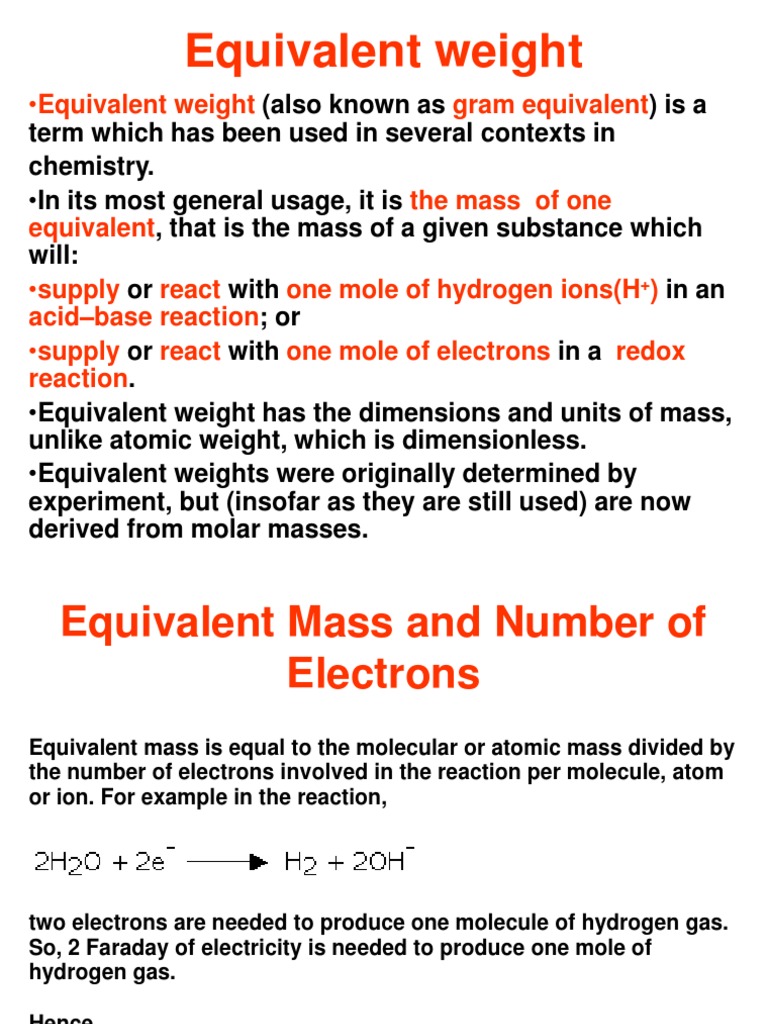 Equivalent weight

•Equivalent weight (also known as gram equivalent) is a term which has been used in several contexts in chemistry.

•In its most general usage, it is the mass of one equivalent, that is the mass of a given substance which will:

•supply or react with one mole of hydrogen ions($H^+$) in an acid–base reaction; or

•supply or react with one mole of electrons in a redox reaction.

•Equivalent weight has the dimensions and units of mass, unlike atomic weight, which is dimensionless.

•Equivalent weights were originally determined by experiment, but (insofar as they are still used) are now derived from molar masses.

Equivalent Mass and Number of Electrons

Equivalent mass is equal to the molecular or atomic mass divided by the number of electrons involved in the reaction per molecule, atom or ion. For example in the reaction,

$2H_2O + 2e^- \longrightarrow H_2 + 2OH^-$

two electrons are needed to produce one molecule of hydrogen gas. So, 2 Faraday of electricity is needed to produce one mole of hydrogen gas.

Hence